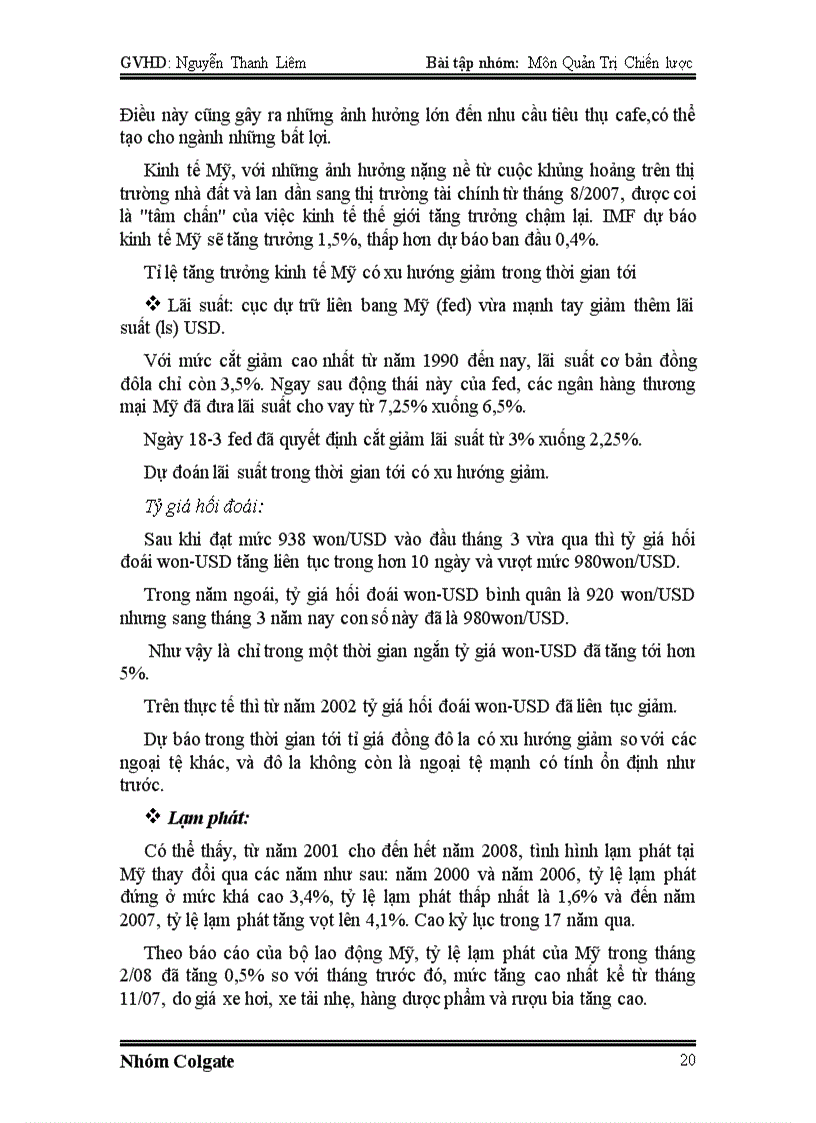 GVHD: Nguyễn Thanh Liêm

Bài tập nhóm: Môn Quản Trị Chiến lược

Điều này cũng gây ra những ảnh hưởng lớn đến nhu cầu tiêu thụ cafe,có thể tạo cho ngành những bất lợi.

Kinh tế Mỹ, với những ảnh hưởng nặng nề từ cuộc khủng hoảng trên thị trường nhà đất và lan dần sang thị trường tài chính từ tháng 8/2007, được coi là "tâm chấn" của việc kinh tế thế giới tăng trưởng chậm lại. IMF dự báo kinh tế Mỹ sẽ tăng trưởng 1,5%, thấp hơn dự báo ban đầu 0,4%.

Tỉ lệ tăng trưởng kinh tế Mỹ có xu hướng giảm trong thời gian tới

❖ Lãi suất: cục dự trữ liên bang Mỹ (fed) vừa mạnh tay giảm thêm lãi suất (ls) USD.

Với mức cắt giảm cao nhất từ năm 1990 đến nay, lãi suất cơ bản đồng đôla chỉ còn 3,5%. Ngay sau động thái này của fed, các ngân hàng thương mại Mỹ đã đưa lãi suất cho vay từ 7,25% xuống 6,5%.

Ngày 18-3 fed đã quyết định cắt giảm lãi suất từ 3% xuống 2,25%.

Dự đoán lãi suất trong thời gian tới có xu hướng giảm.

Tỷ giá hối đoái:

Sau khi đạt mức 938 won/USD vào đầu tháng 3 vừa qua thì tỷ giá hối đoái won-USD tăng liên tục trong hơn 10 ngày và vượt mức 980won/USD.

Trong năm ngoái, tỷ giá hối đoái won-USD bình quân là 920 won/USD nhưng sang tháng 3 năm nay con số này đã là 980won/USD.

Như vậy là chỉ trong một thời gian ngắn tỷ giá won-USD đã tăng tới hơn 5%.

Trên thực tế thì từ năm 2002 tỷ giá hối đoái won-USD đã liên tục giảm.

Dự báo trong thời gian tới tỉ giá đồng đô la có xu hướng giảm so với các ngoại tệ khác, và đô la không còn là ngoại tệ mạnh có tính ổn định như trước.

❖ Lạm phát:

Có thể thấy, từ năm 2001 cho đến hết năm 2008, tình hình lạm phát tại Mỹ thay đổi qua các năm như sau: năm 2000 và năm 2006, tỷ lệ lạm phát đứng ở mức khá cao 3,4%, tỷ lệ lạm phát thấp nhất là 1,6% và đến năm 2007, tỷ lệ lạm phát tăng vọt lên 4,1%. Cao kỷ lục trong 17 năm qua.

Theo báo cáo của bộ lao động Mỹ, tỷ lệ lạm phát của Mỹ trong tháng 2/08 đã tăng 0,5% so với tháng trước đó, mức tăng cao nhất kể từ tháng 11/07, do giá xe hơi, xe tải nhẹ, hàng dược phẩm và rượu bia tăng cao.

Nhóm Colgate

20